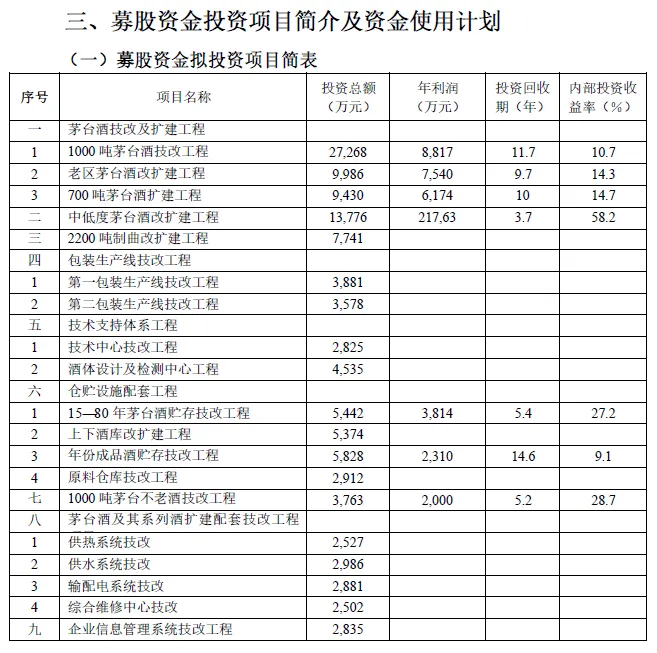 三、募股资金投资项目简介及资金使用计划

（一）募股资金拟投资项目简表

| 序号 | 项目名称 | 投资总额（万元） | 年利润（万元） | 投资回收期（年） | 内部投资收益率（%） |
|---|---|---|---|---|---|
| 一 | 茅台酒技改及扩建工程 | | | | |
| 1 | 1000 吨茅台酒技改工程 | 27,268 | 8,817 | 11.7 | 10.7 |
| 2 | 老区茅台酒改扩建工程 | 9,986 | 7,540 | 9.7 | 14.3 |
| 3 | 700 吨茅台酒扩建工程 | 9,430 | 6,174 | 10 | 14.7 |
| 二 | 中低度茅台酒改扩建工程 | 13,776 | 217,63 | 3.7 | 58.2 |
| 三 | 2200 吨制曲改扩建工程 | 7,741 | | | |
| 四 | 包装生产线技改工程 | | | | |
| 1 | 第一包装生产线技改工程 | 3,881 | | | |
| 2 | 第二包装生产线技改工程 | 3,578 | | | |
| 五 | 技术支持体系工程 | | | | |
| 1 | 技术中心技改工程 | 2,825 | | | |
| 2 | 酒体设计及检测中心工程 | 4,535 | | | |
| 六 | 仓贮设施配套工程 | | | | |
| 1 | 15—80 年茅台酒贮存技改工程 | 5,442 | 3,814 | 5.4 | 27.2 |
| 2 | 上下酒库改扩建工程 | 5,374 | | | |
| 3 | 年份成品酒贮存技改工程 | 5,828 | 2,310 | 14.6 | 9.1 |
| 4 | 原料仓库技改工程 | 2,912 | | | |
| 七 | 1000 吨茅台不老酒技改工程 | 3,763 | 2,000 | 5.2 | 28.7 |
| 八 | 茅台酒及其系列酒扩建配套技改工程 | | | | |
| 1 | 供热系统技改 | 2,527 | | | |
| 2 | 供水系统技改 | 2,986 | | | |
| 3 | 输配电系统技改 | 2,881 | | | |
| 4 | 综合维修中心技改 | 2,502 | | | |
| 九 | 企业信息管理系统技改工程 | 2,835 | | | |